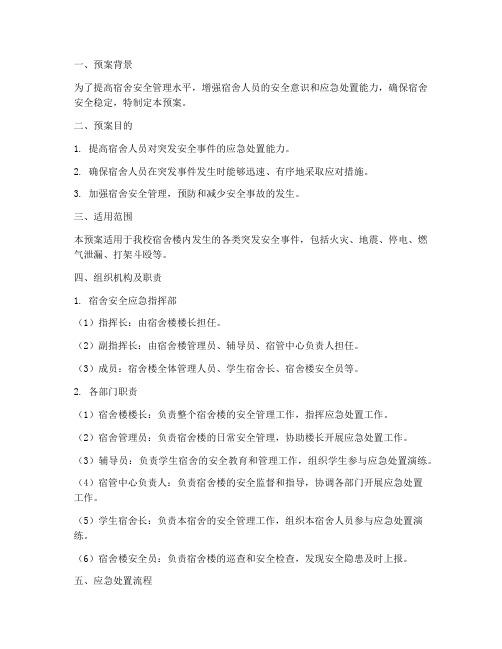 一、预案背景

为了提高宿舍安全管理水平，增强宿舍人员的安全意识和应急处置能力，确保宿舍安全稳定，特制定本预案。

二、预案目的

1. 提高宿舍人员对突发安全事件的应急处置能力。

2. 确保宿舍人员在突发事件发生时能够迅速、有序地采取应对措施。

3. 加强宿舍安全管理，预防和减少安全事故的发生。

三、适用范围

本预案适用于我校宿舍楼内发生的各类突发安全事件，包括火灾、地震、停电、燃气泄漏、打架斗殴等。

四、组织机构及职责

1. 宿舍安全应急指挥部

（1）指挥长：由宿舍楼楼长担任。

（2）副指挥长：由宿舍楼管理员、辅导员、宿管中心负责人担任。

（3）成员：宿舍楼全体管理人员、学生宿舍长、宿舍楼安全员等。

2. 各部门职责

（1）宿舍楼楼长：负责整个宿舍楼的安全管理工作，指挥应急处置工作。

（2）宿舍管理员：负责宿舍楼的日常安全管理，协助楼长开展应急处置工作。

（3）辅导员：负责学生宿舍的安全教育和管理工作，组织学生参与应急处置演练。

（4）宿管中心负责人：负责宿舍楼的安全监督和指导，协调各部门开展应急处置工作。

（5）学生宿舍长：负责本宿舍的安全管理工作，组织本宿舍人员参与应急处置演练。

（6）宿舍楼安全员：负责宿舍楼的巡查和安全检查，发现安全隐患及时上报。

五、应急处置流程